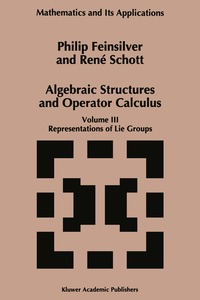 Mathematics and Its Applications

Philip Feinsilver
and René Schott

Algebraic Structures
and Operator Calculus

Volume III
Representations of Lie Groups

Kluwer Academic Publishers